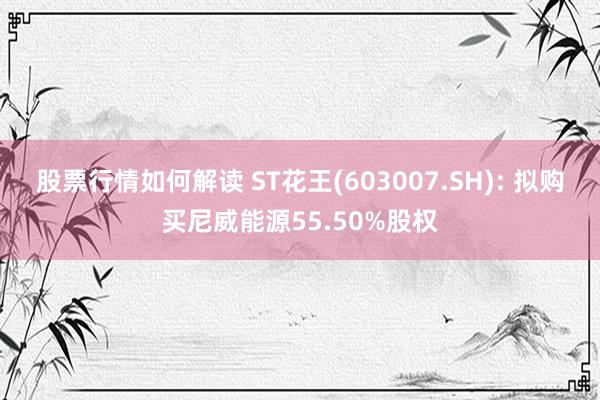 股票行情如何解读 ST花王(603007.SH): 拟购买尼威能源55.50%股权